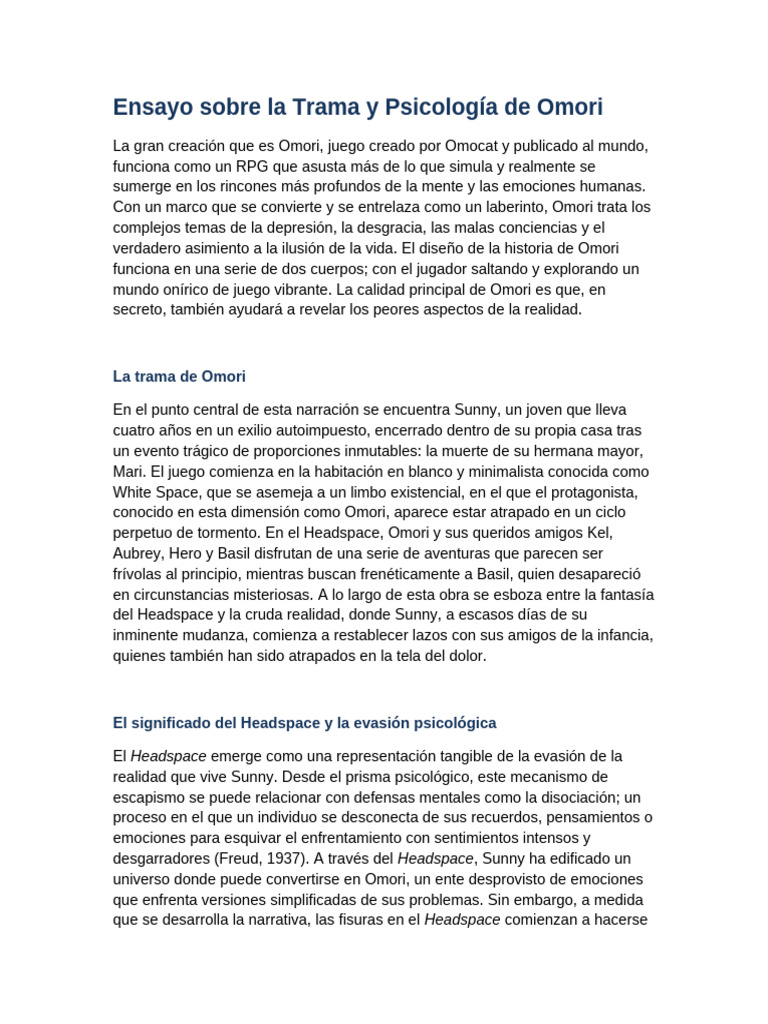 Ensayo sobre la Trama y Psicología de Omori

La gran creación que es Omori, juego creado por Omocat y publicado al mundo, funciona como un RPG que asusta más de lo que simula y realmente se sumerge en los rincones más profundos de la mente y las emociones humanas. Con un marco que se convierte y se entrelaza como un laberinto, Omori trata los complejos temas de la depresión, la desgracia, las malas conciencias y el verdadero asimiento a la ilusión de la vida. El diseño de la historia de Omori funciona en una serie de dos cuerpos; con el jugador saltando y explorando un mundo onírico de juego vibrante. La calidad principal de Omori es que, en secreto, también ayudará a revelar los peores aspectos de la realidad.

La trama de Omori

En el punto central de esta narración se encuentra Sunny, un joven que lleva cuatro años en un exilio autoimpuesto, encerrado dentro de su propia casa tras un evento trágico de proporciones inmutables: la muerte de su hermana mayor, Mari. El juego comienza en la habitación en blanco y minimalista conocida como White Space, que se asemeja a un limbo existencial, en el que el protagonista, conocido en esta dimensión como Omori, aparece estar atrapado en un ciclo perpetuo de tormento. En el Headspace, Omori y sus queridos amigos Kel, Aubrey, Hero y Basil disfrutan de una serie de aventuras que parecen ser frívolas al principio, mientras buscan frenéticamente a Basil, quien desapareció en circunstancias misteriosas. A lo largo de esta obra se esboza entre la fantasía del Headspace y la cruda realidad, donde Sunny, a escasos días de su inminente mudanza, comienza a restablecer lazos con sus amigos de la infancia, quienes también han sido atrapados en la tela del dolor.

El significado del Headspace y la evasión psicológica

El Headspace emerge como una representación tangible de la evasión de la realidad que vive Sunny. Desde el prisma psicológico, este mecanismo de escapismo se puede relacionar con defensas mentales como la disociación; un proceso en el que un individuo se desconecta de sus recuerdos, pensamientos o emociones para esquivar el enfrentamiento con sentimientos intensos y desgarradores (Freud, 1937). A través del Headspace, Sunny ha edificado un universo donde puede convertirse en Omori, un ente desprovisto de emociones que enfrenta versiones simplificadas de sus problemas. Sin embargo, a medida que se desarrolla la narrativa, las fisuras en el Headspace comienzan a hacerse